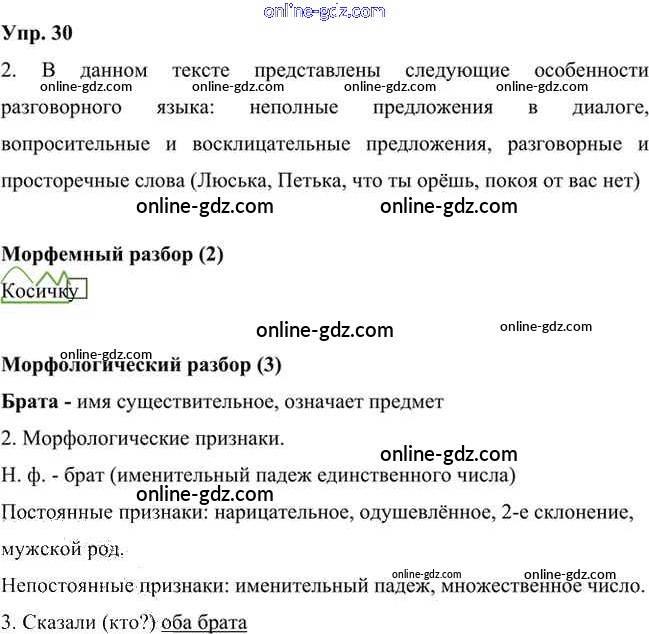 Упр. 30

2. В данном тексте представлены следующие особенности разговорного языка: неполные предложения в диалоге, вопросительные и восклицательные предложения, разговорные и просторечные слова (Люська, Петька, что ты орёшь, покоя от вас нет)

Морфемный разбор (2)

Косичку

Морфологический разбор (3)

Брата - имя существительное, означает предмет

2. Морфологические признаки.

Н. ф. - брат (именительный падеж единственного числа)

Постоянные признаки: нарицательное, одушевлённое, 2-е склонение, мужской род.

Непостоянные признаки: именительный падеж, множественное число.

3. Сказали (кто?) оба брата

online-gdz.com